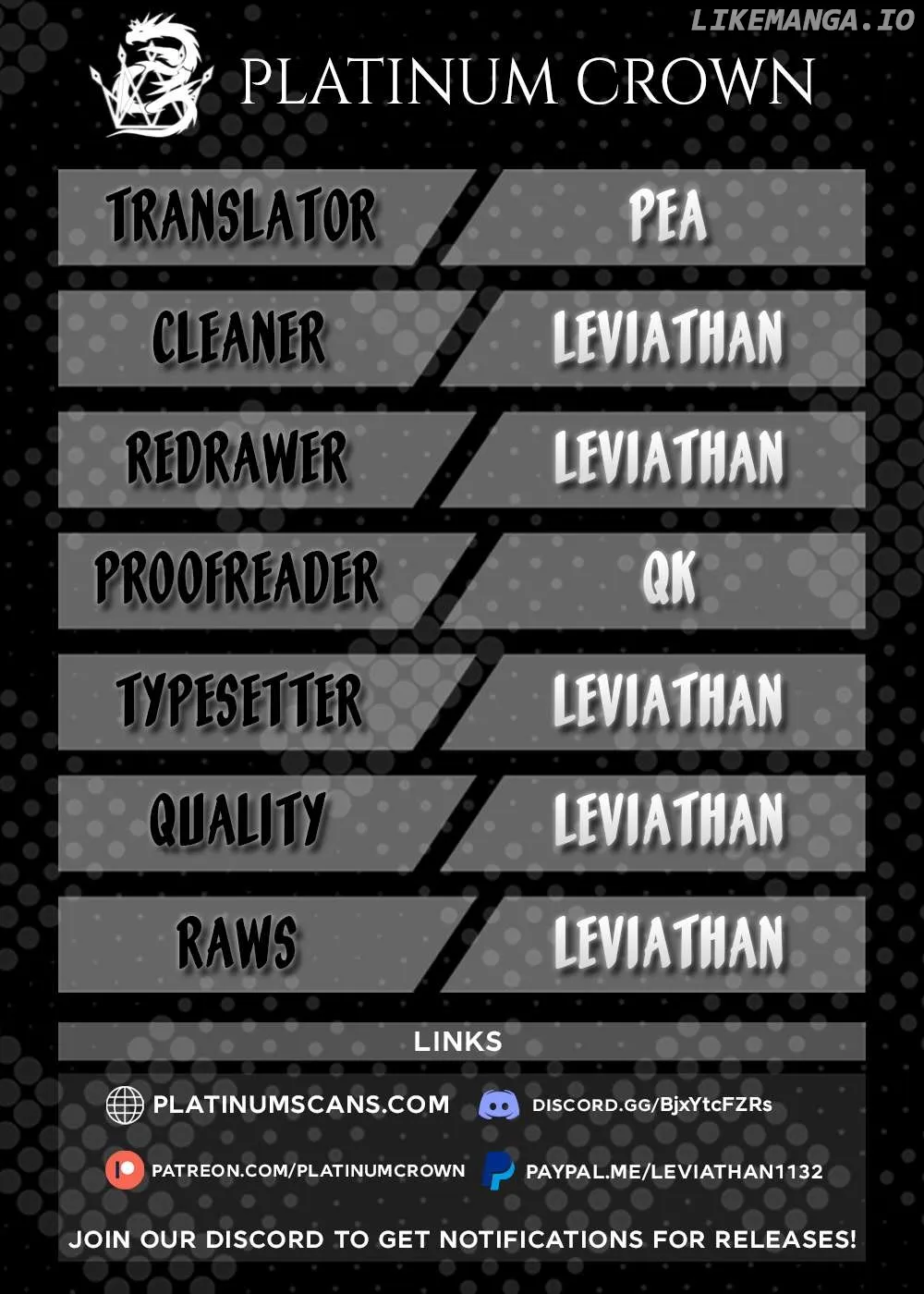 LIKEMANGA.IO

PLATINUM CROWN

| TRANSLATOR | PEA |
|---|---|
| CLEANER | LEVIATHAN |
| REDRAWER | LEVIATHAN |
| PROOFREADER | QK |
| TYPESETTER | LEVIATHAN |
| QUALITY | LEVIATHAN |
| RAWS | LEVIATHAN |

LINKS

PLATINUMSCANS.COM

DISCORD.GG/BjxYtcFZRs

PATREON.COM/PLATINUMCROWN

PAYPAL.ME/LEVIATHAN1132

JOIN OUR DISCORD TO GET NOTIFICATIONS FOR RELEASES!